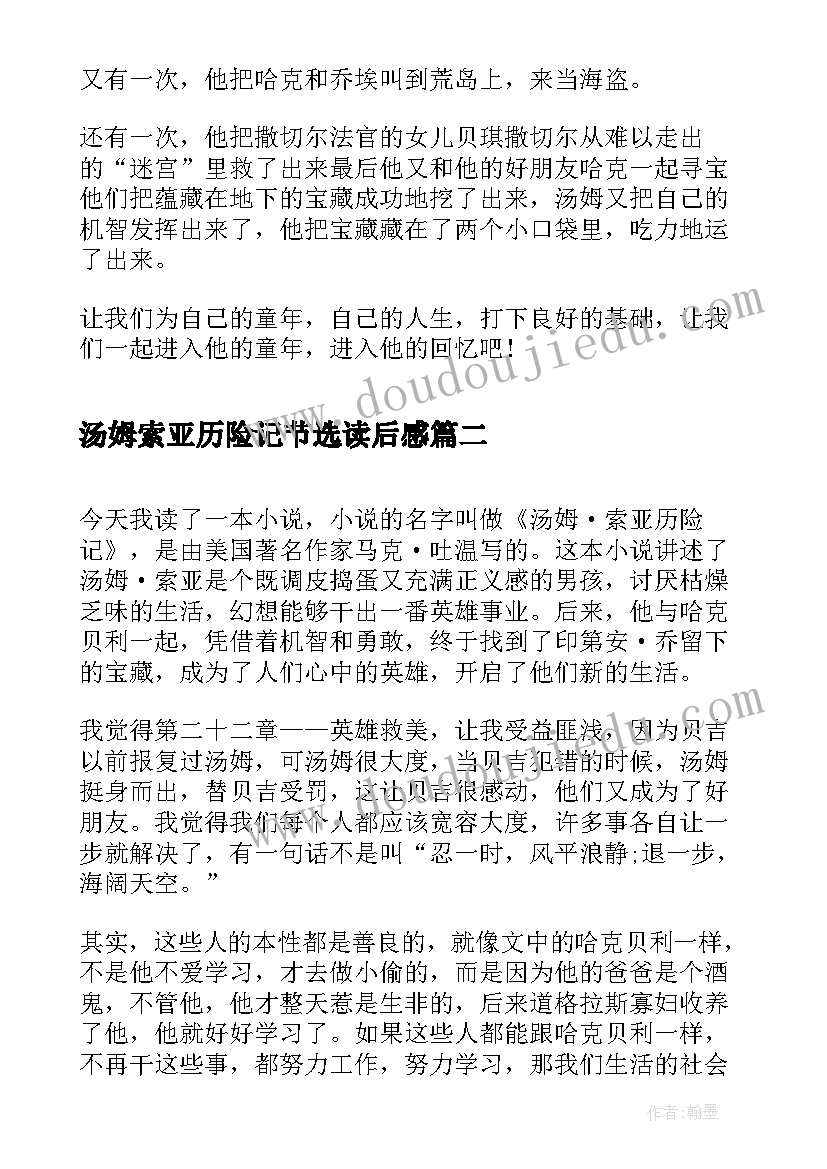 又有一次，他把哈克和乔埃叫到荒岛上，来当海盗。

还有一次，他把撒切尔法官的女儿贝琪撒切尔从难以走出的“迷宫”里救了出来最后他又和他的好朋友哈克一起寻宝他们把蕴藏在地下的宝藏成功地挖了出来，汤姆又把自己的机智发挥出来了，他把宝藏藏在了两个小口袋里，吃力地运了出来。

让我们为自己的童年，自己的人生，打下良好的基础，让我们一起进入他的童年，进入他的回忆吧！

www.doudoujiedu.com

汤姆索亚历险记节选读后感篇二

今天我读了一本小说，小说的名字叫做《汤姆·索亚历险记》，是由美国著名作家马克·吐温写的。这本小说讲述了汤姆·索亚是个既调皮捣蛋又充满正义感的男孩，讨厌枯燥乏味的生活，幻想能够干出一番英雄事业。后来，他与哈克贝利一起，凭借着机智和勇敢，终于找到了印第安·乔留下的宝藏，成为了人们心中的英雄，开启了他们新的生活。

我觉得第二十二章——英雄救美，让我受益匪浅，因为贝吉以前报复过汤姆，可汤姆很大度，当贝吉犯错的时候，汤姆挺身而出，替贝吉受罚，这让贝吉很感动，他们又成为了好朋友。我觉得我们每个人都应该宽容大度，许多事各自让一步就解决了，有一句话不是叫“忍一时，风平浪静;退一步，海阔天空。”

www.doudoujiedu.com

其实，这些人的本性都是善良的，就像文中的哈克贝利一样，不是他不爱学习，才去做小偷的，而是因为他的爸爸是个酒鬼，不管他，他才整天惹是生非的，后来道格拉斯寡妇收养了他，他就好好学习了。如果这些人都能跟哈克贝利一样，不再干这些事，都努力工作，努力学习，那我们生活的社会

作者：翰墨